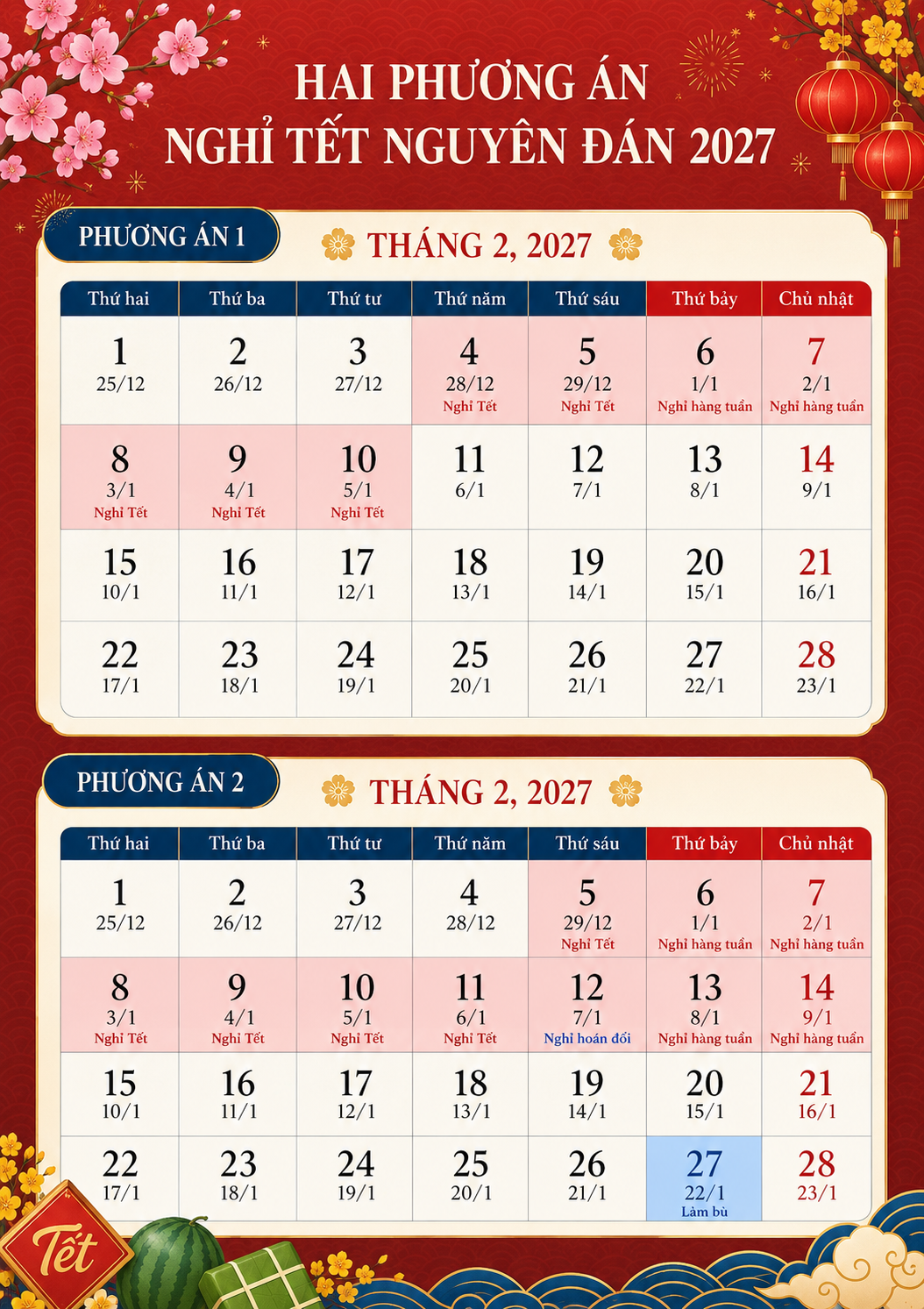 HAI PHƯƠNG ÁN
NGHỈ TẾT NGUYÊN ĐÁN 2027

PHƯƠNG ÁN 1

THÁNG 2, 2027

| Thứ hai | Thứ ba | Thứ tư | Thứ năm | Thứ sáu | Thứ bảy | Chủ nhật |
|---|---|---|---|---|---|---|
| 1 25/12 | 2 26/12 | 3 27/12 | 4 28/12 Nghỉ Tết | 5 29/12 Nghỉ Tết | 6 1/1 Nghỉ hàng tuần | 7 2/1 Nghỉ hàng tuần |
| 8 3/1 Nghỉ Tết | 9 4/1 Nghỉ Tết | 10 5/1 Nghỉ Tết | 11 6/1 | 12 7/1 | 13 8/1 | 14 9/1 |
| 15 10/1 | 16 11/1 | 17 12/1 | 18 13/1 | 19 14/1 | 20 15/1 | 21 16/1 |
| 22 17/1 | 23 18/1 | 24 19/1 | 25 20/1 | 26 21/1 | 27 22/1 | 28 23/1 |

PHƯƠNG ÁN 2

THÁNG 2, 2027

| Thứ hai | Thứ ba | Thứ tư | Thứ năm | Thứ sáu | Thứ bảy | Chủ nhật |
|---|---|---|---|---|---|---|
| 1 25/12 | 2 26/12 | 3 27/12 | 4 28/12 | 5 29/12 Nghỉ Tết | 6 1/1 Nghỉ hàng tuần | 7 2/1 Nghỉ hàng tuần |
| 8 3/1 Nghỉ Tết | 9 4/1 Nghỉ Tết | 10 5/1 Nghỉ Tết | 11 6/1 Nghỉ Tết | 12 7/1 Nghỉ hoán đổi | 13 8/1 Nghỉ hàng tuần | 14 9/1 Nghỉ hàng tuần |
| 15 10/1 | 16 11/1 | 17 12/1 | 18 13/1 | 19 14/1 | 20 15/1 | 21 16/1 |
| 22 17/1 | 23 18/1 | 24 19/1 | 25 20/1 | 26 21/1 | 27 22/1 Làm bù | 28 23/1 |

Tết